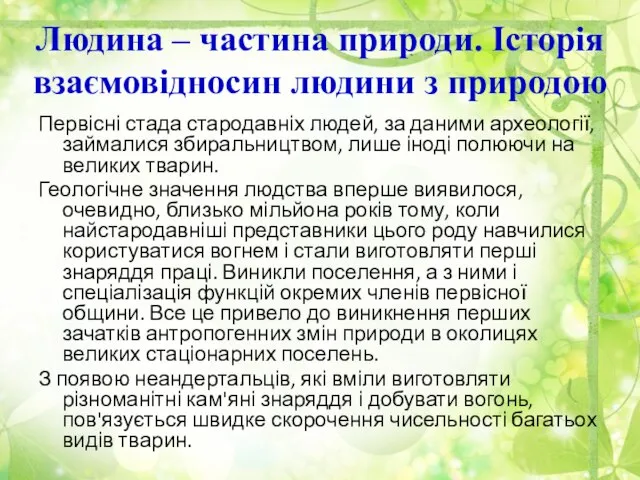 Людина – частина природи. Історія взаємовідносин людини з природою

Первісні стада стародавніх людей, за даними археології, займалися збиральництвом, лише іноді полюючи на великих тварин.

Геологічне значення людства вперше виявилося, очевидно, близько мільйона років тому, коли найстародавніші представники цього роду навчилися користуватися вогнем і стали виготовляти перші знаряддя праці. Виникли поселення, а з ними і спеціалізація функцій окремих членів первісної общини. Все це привело до виникнення перших зачатків антропогенних змін природи в околицях великих стаціонарних поселень.

З появою неандертальців, які вміли виготовляти різноманітні кам'яні знаряддя і добувати вогонь, пов'язується швидке скорочення чисельності багатьох видів тварин.